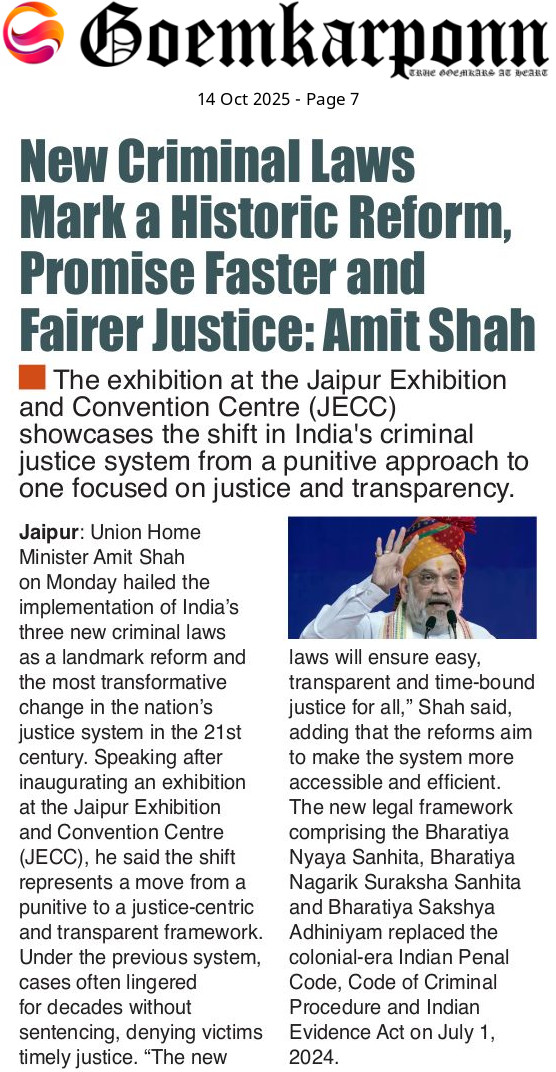 Goemkarponn
TRUE GOEMKARS AT HEART

14 Oct 2025 - Page 7

New Criminal Laws Mark a Historic Reform, Promise Faster and Fairer Justice: Amit Shah

The exhibition at the Jaipur Exhibition and Convention Centre (JECC) showcases the shift in India's criminal justice system from a punitive approach to one focused on justice and transparency.

Jaipur: Union Home Minister Amit Shah on Monday hailed the implementation of India's three new criminal laws as a landmark reform and the most transformative change in the nation's justice system in the 21st century. Speaking after inaugurating an exhibition at the Jaipur Exhibition and Convention Centre (JECC), he said the shift represents a move from a punitive to a justice-centric and transparent framework. Under the previous system, cases often lingered for decades without sentencing, denying victims timely justice. "The new laws will ensure easy, transparent and time-bound justice for all," Shah said, adding that the reforms aim to make the system more accessible and efficient. The new legal framework comprising the Bharatiya Nyaya Sanhita, Bharatiya Nagarik Suraksha Sanhita and Bharatiya Sakshya Adhiniyam replaced the colonial-era Indian Penal Code, Code of Criminal Procedure and Indian Evidence Act on July 1, 2024.